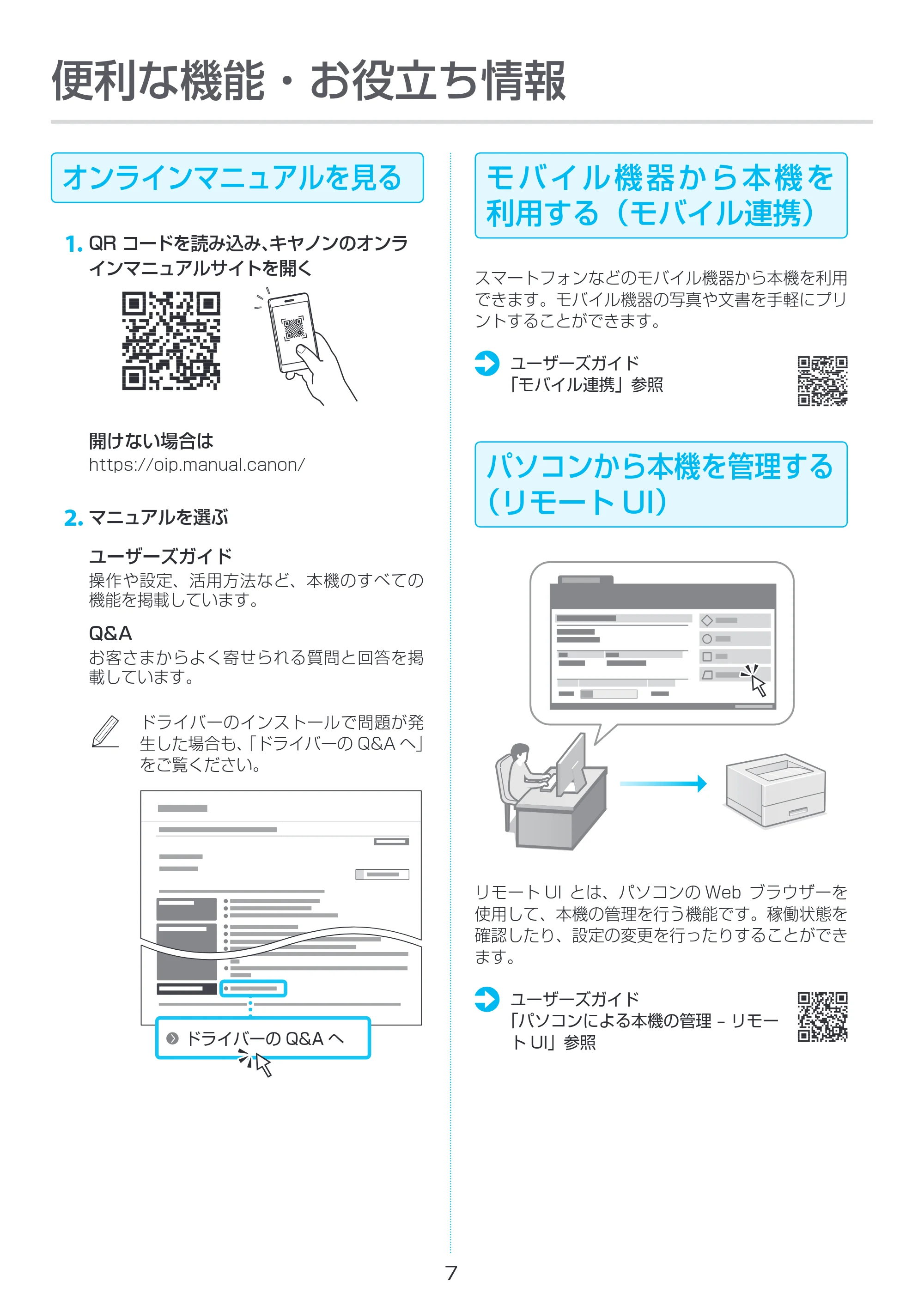 便利な機能・お役立ち情報

オンラインマニュアルを見る

1. QR コードを読み込み、キヤノンのオンラインマニュアルサイトを開く

開けない場合は
https://oip.manual.canon/

2. マニュアルを選ぶ

ユーザーズガイド
操作や設定、活用方法など、本機のすべての機能を掲載しています。

Q&A
お客さまからよく寄せられる質問と回答を掲載しています。

ドライバーのインストールで問題が発生した場合も、「ドライバーの Q&A へ」をご覧ください。

ドライバーの Q&A へ

モバイル機器から本機を利用する（モバイル連携）

スマートフォンなどのモバイル機器から本機を利用できます。モバイル機器の写真や文書を手軽にプリントすることができます。

ユーザーズガイド
「モバイル連携」参照

パソコンから本機を管理する（リモート UI）

リモート UI とは、パソコンの Web ブラウザーを使用して、本機の管理を行う機能です。稼働状態を確認したり、設定の変更を行ったりすることができます。

ユーザーズガイド
「パソコンによる本機の管理 - リモート UI」参照

7